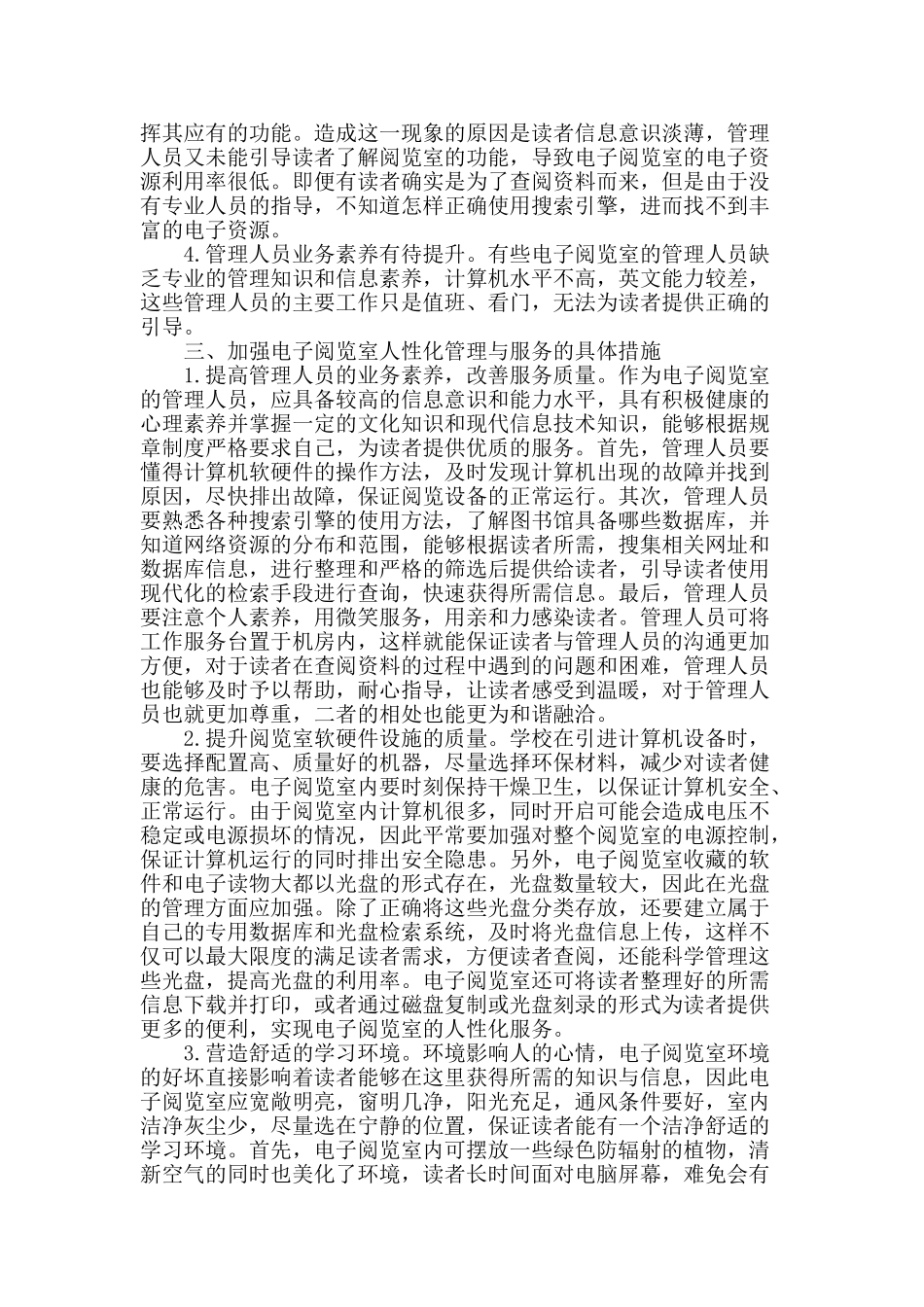 挥其应有的功能。造成这一现象的原因是读者信息意识淡薄，管理人员又未能引导读者了解阅览室的功能，导致电子阅览室的电子资源利用率很低。即便有读者确实是为了查阅资料而来，但是由于没有专业人员的指导，不知道怎样正确使用搜索引擎，进而找不到丰富的电子资源。

4.管理人员业务素养有待提升。有些电子阅览室的管理人员缺乏专业的管理知识和信息素养，计算机水平不高，英文能力较差，这些管理人员的主要工作只是值班、看门，无法为读者提供正确的引导。

三、加强电子阅览室人性化管理与服务的具体措施

1.提高管理人员的业务素养，改善服务质量。作为电子阅览室的管理人员，应具备较高的信息意识和能力水平，具有积极健康的心理素养并掌握一定的文化知识和现代信息技术知识，能够根据规章制度严格要求自己，为读者提供优质的服务。首先，管理人员要懂得计算机软硬件的操作方法，及时发现计算机出现的故障并找到原因，尽快排出故障，保证阅览设备的正常运行。其次，管理人员要熟悉各种搜索引擎的使用方法，了解图书馆具备哪些数据库，并知道网络资源的分布和范围，能够根据读者所需，搜集相关网址和数据库信息，进行整理和严格的筛选后提供给读者，引导读者使用现代化的检索手段进行查询，快速获得所需信息。最后，管理人员要注意个人素养，用微笑服务，用亲和力感染读者。管理人员可将工作服务台置于机房内，这样就能保证读者与管理人员的沟通更加方便，对于读者在查阅资料的过程中遇到的问题和困难，管理人员也能够及时予以帮助，耐心指导，让读者感受到温暖，对于管理人员也就更加尊重，二者的相处也能更为和谐融洽。

2.提升阅览室软硬件设施的质量。学校在引进计算机设备时，要选择配置高、质量好的机器，尽量选择环保材料，减少对读者健康的危害。电子阅览室内要时刻保持干燥卫生，以保证计算机安全、正常运行。由于阅览室内计算机很多，同时开启可能会造成电压不稳定或电源损坏的情况，因此平常要加强对整个阅览室的电源控制，保证计算机运行的同时排出安全隐患。另外，电子阅览室收藏的软件和电子读物大都以光盘的形式存在，光盘数量较大，因此在光盘的管理方面应加强。除了正确将这些光盘分类存放，还要建立属于自己的专用数据库和光盘检索系统，及时将光盘信息上传，这样不仅可以最大限度的满足读者需求，方便读者查阅，还能科学管理这些光盘，提高光盘的利用率。电子阅览室还可将读者整理好的所需信息下载并打印，或者通过磁盘复制或光盘刻录的形式为读者提供更多的便利，实现电子阅览室的人性化服务。

3.营造舒适的学习环境。环境影响人的心情，电子阅览室环境的好坏直接影响着读者能够在这里获得所需的知识与信息，因此电子阅览室应宽敞明亮，窗明几净，阳光充足，通风条件要好，室内洁净灰尘少，尽量选在宁静的位置，保证读者能有一个洁净舒适的学习环境。首先，电子阅览室内可摆放一些绿色防辐射的植物，清新空气的同时也美化了环境，读者长时间面对电脑屏幕，难免会有